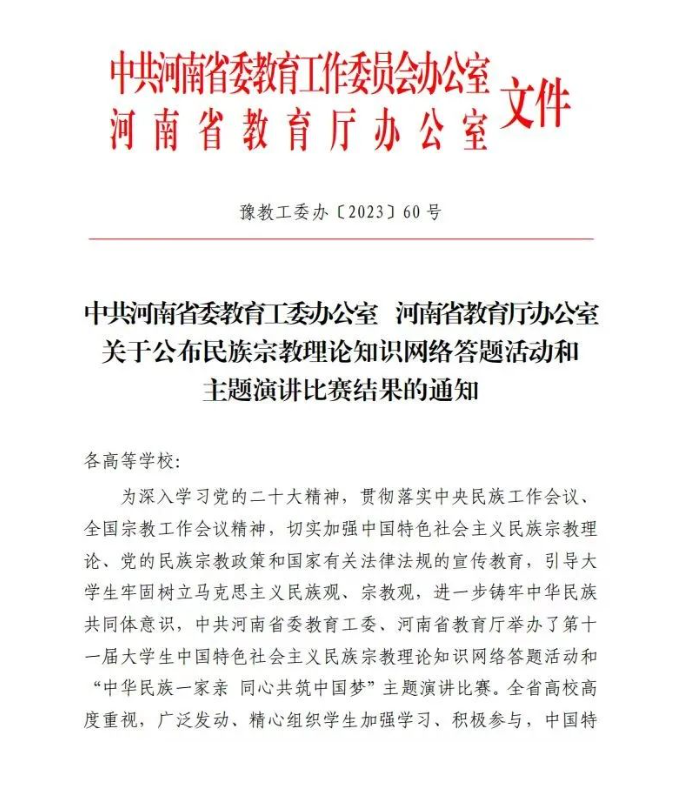 中共河南省委教育工作委员会办公室
河南省教育厅办公室
文件

豫教工委办〔2023〕60号

中共河南省委教育工委办公室　河南省教育厅办公室
关于公布民族宗教理论知识网络答题活动和
主题演讲比赛结果的通知

各高等学校:

为深入学习党的二十大精神，贯彻落实中央民族工作会议、全国宗教工作会议精神，切实加强中国特色社会主义民族宗教理论、党的民族宗教政策和国家有关法律法规的宣传教育，引导大学生牢固树立马克思主义民族观、宗教观，进一步铸牢中华民族共同体意识，中共河南省委教育工委、河南省教育厅举办了第十一届大学生中国特色社会主义民族宗教理论知识网络答题活动和“中华民族一家亲 同心共筑中国梦”主题演讲比赛。全省高校高度重视，广泛发动、精心组织学生加强学习、积极参与，中国特